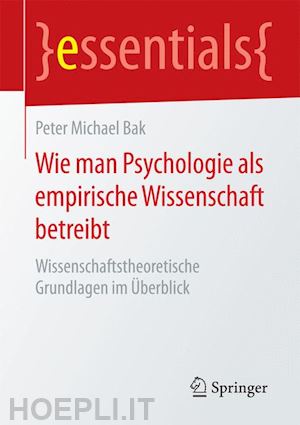 }essentials{

Peter Michael Bak

Wie man Psychologie als empirische Wissenschaft betreibt

Wissenschaftstheoretische Grundlagen im Überblick

Springer

HOEPLI.IT